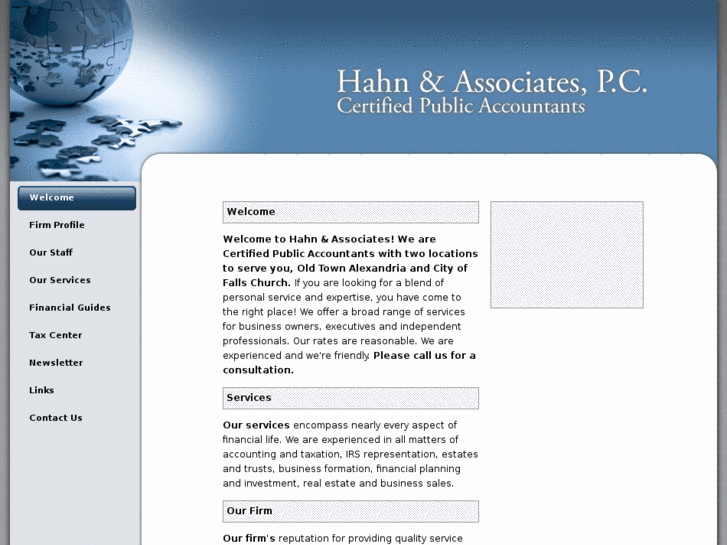 Hahn & Associates, P.C.
Certified Public Accountants

Welcome
Firm Profile
Our Staff
Our Services
Financial Guides
Tax Center
Newsletter
Links
Contact Us

Welcome

Welcome to Hahn & Associates! We are Certified Public Accountants with two locations to serve you, Old Town Alexandria and City of Falls Church. If you are looking for a blend of personal service and expertise, you have come to the right place! We offer a broad range of services for business owners, executives and independent professionals. Our rates are reasonable. We are experienced and we're friendly. Please call us for a consultation.

Services

Our services encompass nearly every aspect of financial life. We are experienced in all matters of accounting and taxation, IRS representation, estates and trusts, business formation, financial planning and investment, real estate and business sales.

Our Firm

Our firm's reputation for providing quality service